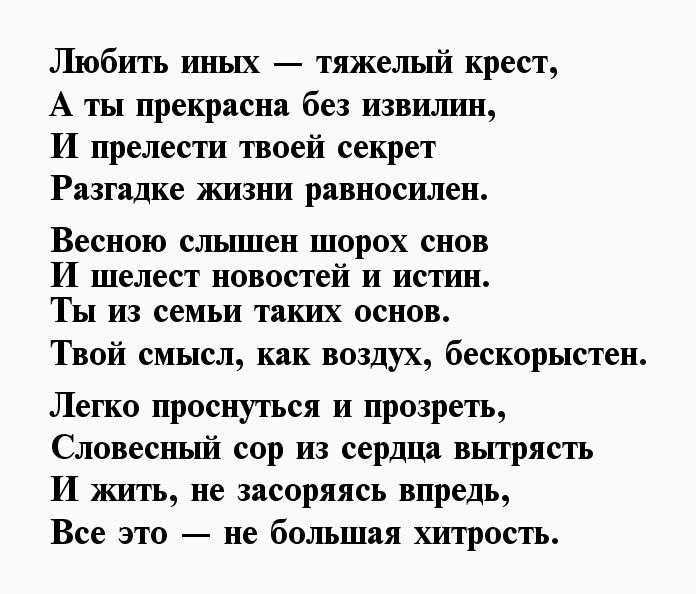 Любить иных — тяжелый крест,
А ты прекрасна без извилин,
И прелести твоей секрет
Разгадке жизни равносилен.

Весною слышен шорох снов
И шелест новостей и истин.
Ты из семьи таких основ.
Твой смысл, как воздух, бескорыстен.

Легко проснуться и прозреть,
Словесный сор из сердца вытрясть
И жить, не засоряясь впредь,
Все это — не большая хитрость.